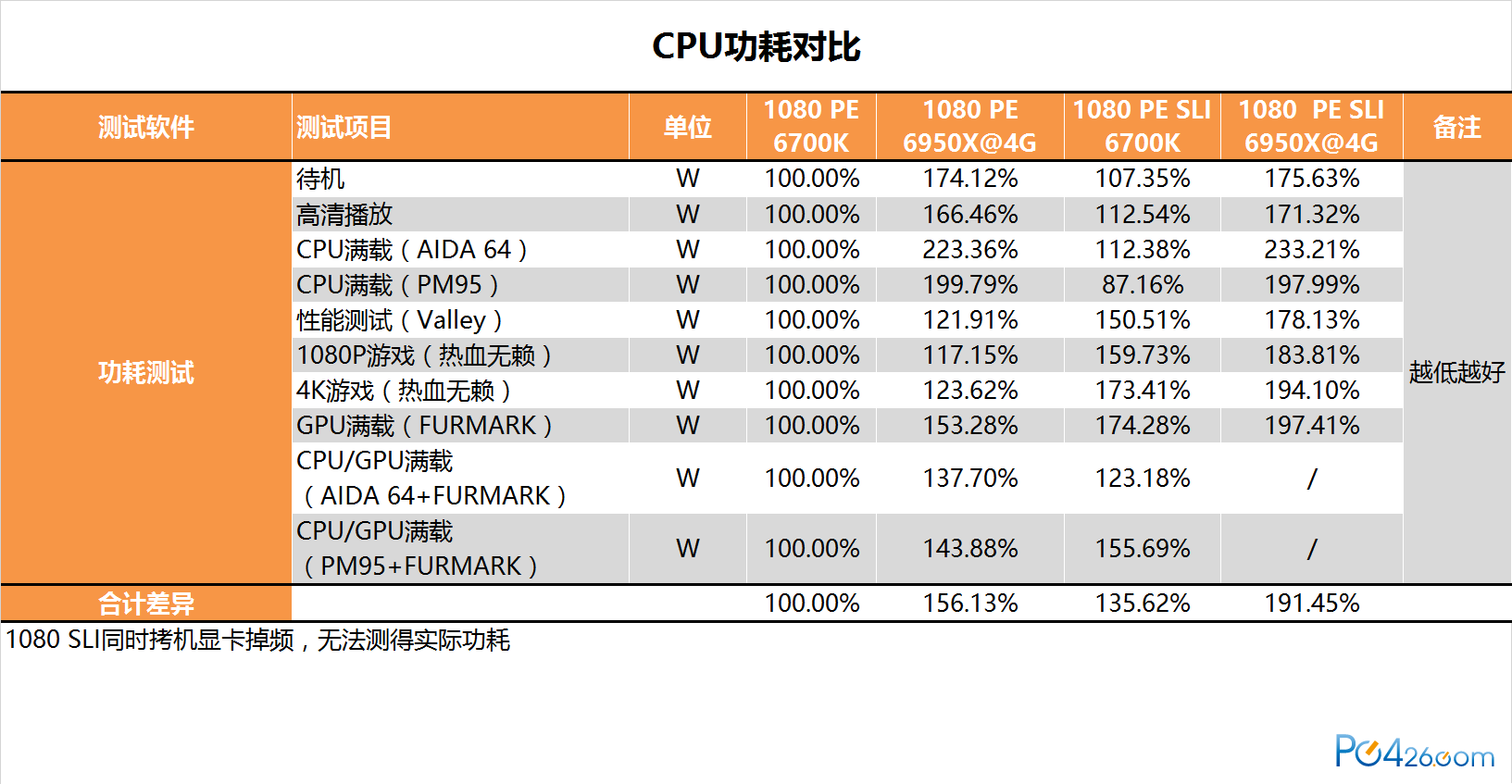 CPU功耗对比

| 测试软件 | 测试项目 | 单位 | 1080 PE 6700K | 1080 PE 6950X@4G | 1080 PE SLI 6700K | 1080 PE SLI 6950X@4G | 备注 |
|---|---|---|---|---|---|---|---|
| 功耗测试 | 待机 | W | 100.00% | 174.12% | 107.35% | 175.63% | 越低越好 |
| | 高清播放 | W | 100.00% | 166.46% | 112.54% | 171.32% | |
| | CPU满载（AIDA 64） | W | 100.00% | 223.36% | 112.38% | 233.21% | |
| | CPU满载（PM95） | W | 100.00% | 199.79% | 87.16% | 197.99% | |
| | 性能测试（Valley） | W | 100.00% | 121.91% | 150.51% | 178.13% | |
| | 1080P游戏（热血无赖） | W | 100.00% | 117.15% | 159.73% | 183.81% | |
| | 4K游戏（热血无赖） | W | 100.00% | 123.62% | 173.41% | 194.10% | |
| | GPU满载（FURMARK） | W | 100.00% | 153.28% | 174.28% | 197.41% | |
| | CPU/GPU满载（AIDA 64+FURMARK） | W | 100.00% | 137.70% | 123.18% | / | |
| | CPU/GPU满载（PM95+FURMARK） | W | 100.00% | 143.88% | 155.69% | / | |
| 合计差异 | | | 100.00% | 156.13% | 135.62% | 191.45% | |

1080 SLI同时拷机显卡掉频，无法测得实际功耗

PC426.com